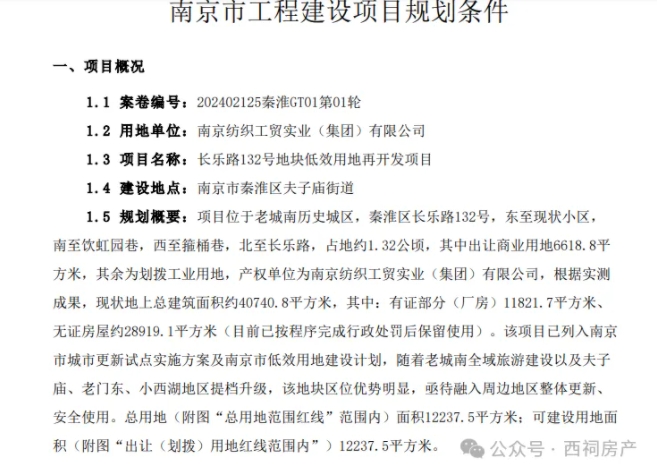 南京市工程建设项目规划条件

一、项目概况

1.1 案卷编号：202402125秦淮GT01第01轮

1.2 用地单位：南京纺织工贸实业（集团）有限公司

1.3 项目名称：长乐路132号地块低效用地再开发项目

1.4 建设地点：南京市秦淮区夫子庙街道

1.5 规划概要：项目位于老城南历史城区，秦淮区长乐路132号，东至现状小区，南至饮虹园巷，西至箍桶巷，北至长乐路，占地约1.32公顷，其中出让商业用地6618.8平方米，其余为划拨工业用地，产权单位为南京纺织工贸实业（集团）有限公司，根据实测成果，现状地上总建筑面积约40740.8平方米，其中：有证部分（厂房）11821.7平方米、无证房屋约28919.1平方米（目前已按程序完成行政处罚后保留使用）。该项目已列入南京市城市更新试点实施方案及南京市低效用地建设计划，随着老城南全域旅游建设以及夫子庙、老门东、小西湖地区提档升级，该地块区位优势明显，亟待融入周边地区整体更新、安全使用。总用地（附图“总用地范围红线”范围内）面积12237.5平方米；可建设用地面积（附图“出让（划拨）用地红线范围内”）12237.5平方米。

公众号 · 西祠房产